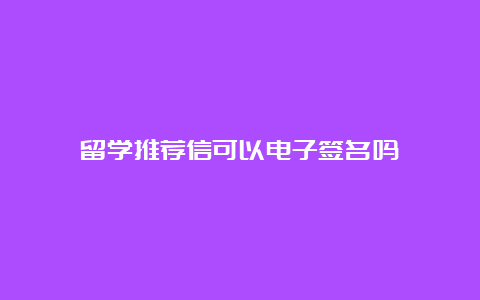 留学推荐信可以电子签名吗